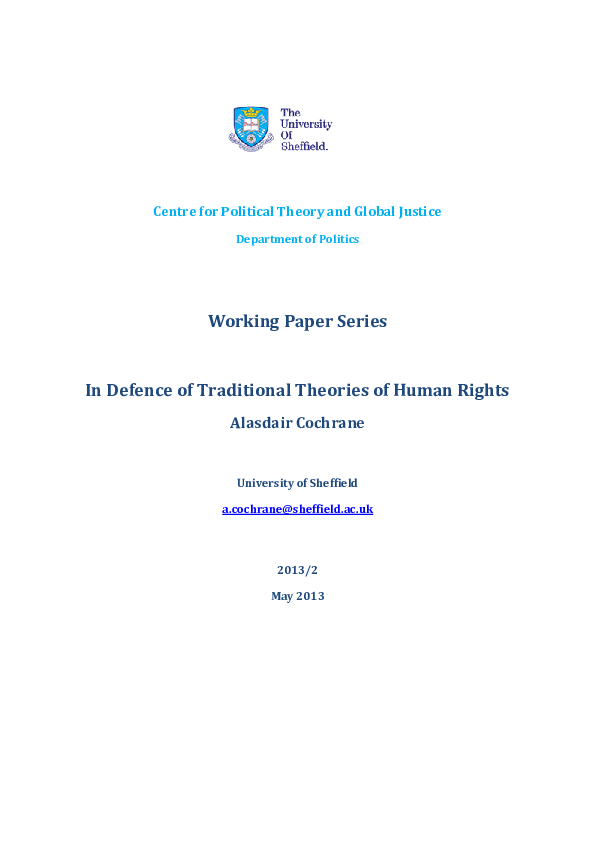 The University Of Sheffield.

Centre for Political Theory and Global Justice

Department of Politics

Working Paper Series

In Defence of Traditional Theories of Human Rights

Alasdair Cochrane

University of Sheffield

a.cochrane@sheffield.ac.uk

2013/2

May 2013